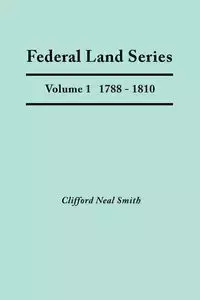 Federal Land Series

Volume 1 1788 - 1810

Clifford Neal Smith